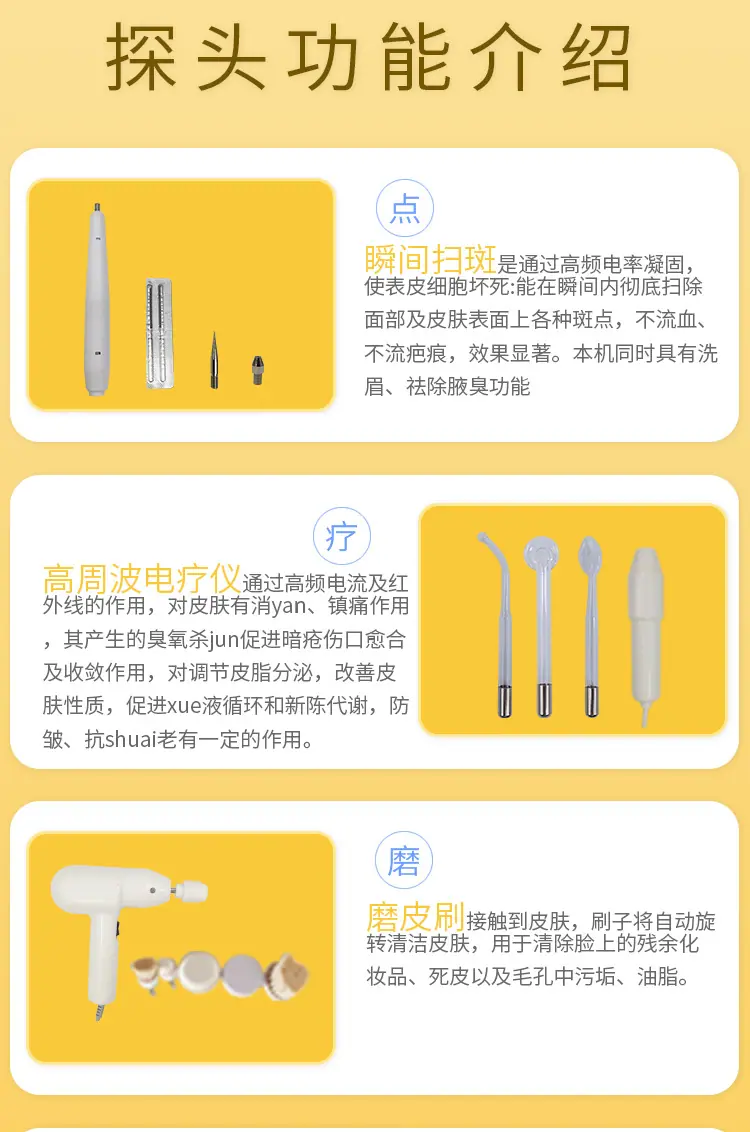 探头功能介绍

点

瞬间扫斑是通过高频电率凝固，使表皮细胞坏死:能在瞬间内彻底扫除面部及皮肤表面上各种斑点，不流血、不流疤痕，效果显著。本机同时具有洗眉、祛除腋臭功能

疗

高周波电疗仪通过高频电流及红外线的作用，对皮肤有消yan、镇痛作用，其产生的臭氧杀jun促进暗疮伤口愈合及收敛作用，对调节皮脂分泌，改善皮肤性质，促进xue液循环和新陈代谢，防皱、抗shuai老有一定的作用。

磨

磨皮刷接触到皮肤，刷子将自动旋转清洁皮肤，用于清除脸上的残余化妆品、死皮以及毛孔中污垢、油脂。